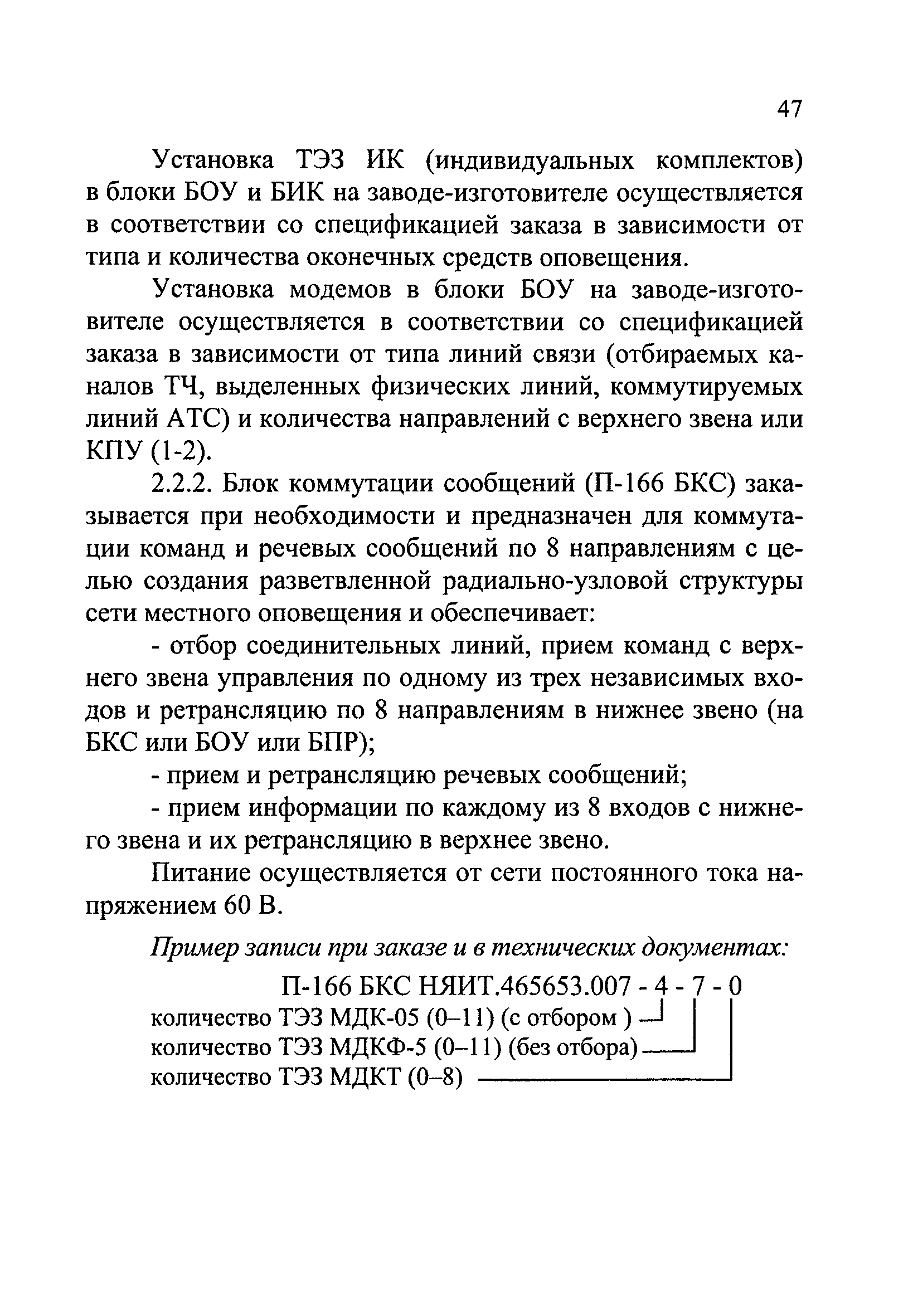 47

Установка ТЭЗ ИК (индивидуальных комплектов) в блоки БОУ и БИК на заводе-изготовителе осуществляется в соответствии со спецификацией заказа в зависимости от типа и количества оконечных средств оповещения.

Установка модемов в блоки БОУ на заводе-изготовителе осуществляется в соответствии со спецификацией заказа в зависимости от типа линий связи (отбираемых каналов ТЧ, выделенных физических линий, коммутируемых линий АТС) и количества направлений с верхнего звена или КПУ (1-2).

2.2.2. Блок коммутации сообщений (П-166 БКС) заказывается при необходимости и предназначен для коммутации команд и речевых сообщений по 8 направлениям с целью создания разветвленной радиально-узловой структуры сети местного оповещения и обеспечивает:

- отбор соединительных линий, прием команд с верхнего звена управления по одному из трех независимых входов и ретрансляцию по 8 направлениям в нижнее звено (на БКС или БОУ или БПР);

- прием и ретрансляцию речевых сообщений;

- прием информации по каждому из 8 входов с нижнего звена и их ретрансляцию в верхнее звено.

Питание осуществляется от сети постоянного тока напряжением 60 В.

Пример записи при заказе и в технических документах:

П-166 БКС НЯИТ.465653.007 - 4 - 7 - 0

количество ТЭЗ МДК-05 (0–11) (с отбором )

количество ТЭЗ МДКФ-5 (0–11) (без отбора)

количество ТЭЗ МДКТ (0–8)